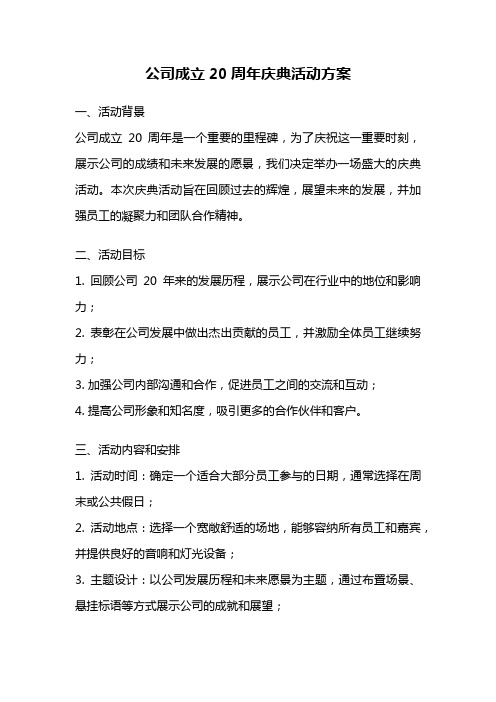 公司成立 20 周年庆典活动方案

一、活动背景

公司成立 20 周年是一个重要的里程碑，为了庆祝这一重要时刻，展示公司的成绩和未来发展的愿景，我们决定举办一场盛大的庆典活动。本次庆典活动旨在回顾过去的辉煌，展望未来的发展，并加强员工的凝聚力和团队合作精神。

二、活动目标

1. 回顾公司 20 年来的发展历程，展示公司在行业中的地位和影响力；

2. 表彰在公司发展中做出杰出贡献的员工，并激励全体员工继续努力；

3. 加强公司内部沟通和合作，促进员工之间的交流和互动；

4. 提高公司形象和知名度，吸引更多的合作伙伴和客户。

三、活动内容和安排

1. 活动时间：确定一个适合大部分员工参与的日期，通常选择在周末或公共假日；

2. 活动地点：选择一个宽敞舒适的场地，能够容纳所有员工和嘉宾，并提供良好的音响和灯光设备；

3. 主题设计：以公司发展历程和未来愿景为主题，通过布置场景、悬挂标语等方式展示公司的成就和展望；